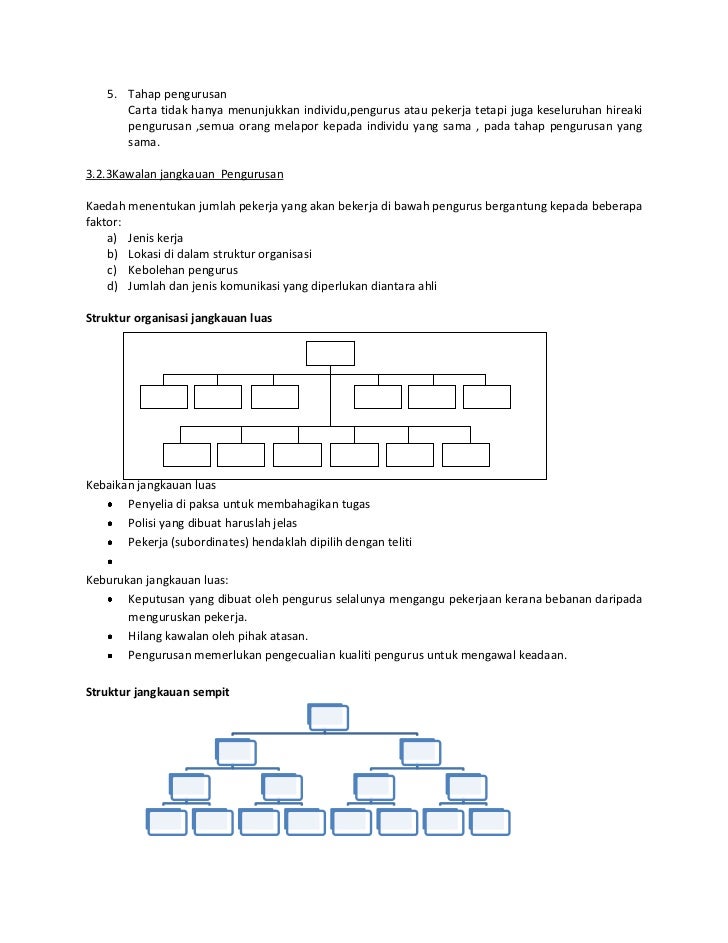 5. Tahap pengurusan
Carta tidak hanya menunjukkan individu,pengurus atau pekerja tetapi juga keseluruhan hireaki pengurusan ,semua orang melapor kepada individu yang sama , pada tahap pengurusan yang sama.

3.2.3Kawalan jangkauan Pengurusan

Kaedah menentukan jumlah pekerja yang akan bekerja di bawah pengurus bergantung kepada beberapa faktor:
a) Jenis kerja
b) Lokasi di dalam struktur organisasi
c) Kebolehan pengurus
d) Jumlah dan jenis komunikasi yang diperlukan diantara ahli

Struktur organisasi jangkauan luas

Kebaikan jangkauan luas
• Penyelia di paksa untuk membahagikan tugas
• Polisi yang dibuat haruslah jelas
• Pekerja (subordinates) hendaklah dipilih dengan teliti
•

Keburukan jangkauan luas:
• Keputusan yang dibuat oleh pengurus selalunya mengangu pekerjaan kerana bebanan daripada menguruskan pekerja.
• Hilang kawalan oleh pihak atasan.
• Pengurusan memerlukan pengecualian kualiti pengurus untuk mengawal keadaan.

Struktur jangkauan sempit